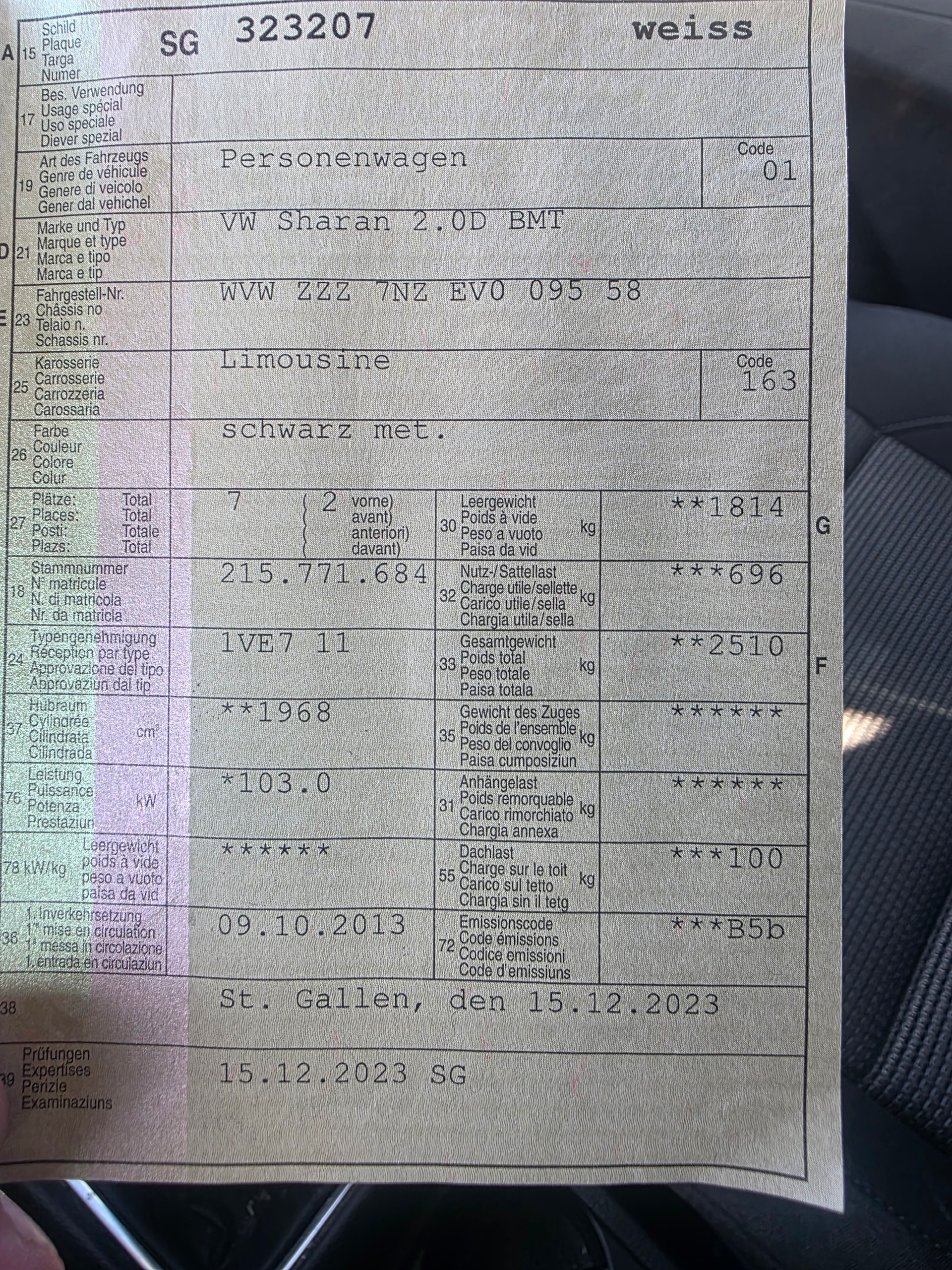 A 15 Schild
Plaque
Targa
Numer
SG 323207 weiss

17 Bes. Verwendung
Usage spécial
Uso speciale
Diever spezial

19 Art des Fahrzeugs
Genre de véhicule
Genere di veicolo
Gener dal vehichel
Personenwagen
Code
01

D 21 Marke und Typ
Marque et type
Marca e tipo
Marca e tip
VW Sharan 2.0D BMT

E 23 Fahrgestell-Nr.
Châssis no
Telaio n.
Schassis nr.
WVW ZZZ 7NZ EV0 095 58

25 Karosserie
Carrosserie
Carrozzeria
Carossaria
Limousine
Code
163

26 Farbe
Couleur
Colore
Colur
schwarz met.

27 Plätze: Total
Places: Total
Posti: Totale
Plazs: Total
7 2 vorne)
avant)
anteriori)
davant)

30 Leergewicht
Poids à vide
Peso a vuoto
Paisa da vid
kg
**1814
G

18 Stammnummer
N° matricule
N. di matricola
Nr. da matricla
215.771.684

32 Nutz-/Sattellast
Charge utile/sellette
Carico utile/sella
Chargia utila/sella
kg
***696

24 Typengenehmigung
Réception par type
Approvazione del tipo
Approvaziun dal tip
1VE7 11

33 Gesamtgewicht
Poids total
Peso totale
Paisa totala
kg
**2510
F

37 Hubraum
Cylindrée
Cilindrata
Cilindrada
cm³
**1968

35 Gewicht des Zuges
Poids de l'ensemble
Peso del convoglio
Paisa cumposiziun
kg
******

76 Leistung
Puissance
Potenza
Prestaziun
kW
*103.0

31 Anhängelast
Poids remorquable
Carico rimorchiato
Chargia annexa
kg
******

78 kW/kg
Leergewicht
poids à vide
peso a vuoto
paisa da vid
******

55 Dachlast
Charge sur le toit
Carico sul tetto
Chargia sin il tetg
kg
***100

36 1. Inverkehrsetzung
1re mise en circulation
1a messa in circolazione
1. entrada en circulaziun
09.10.2013

72 Emissionscode
Code émissions
Codice emissioni
Code d'emissiuns
***B5b

38 St. Gallen, den 15.12.2023

39 Prüfungen
Expertises
Perizie
Examinaziuns
15.12.2023 SG